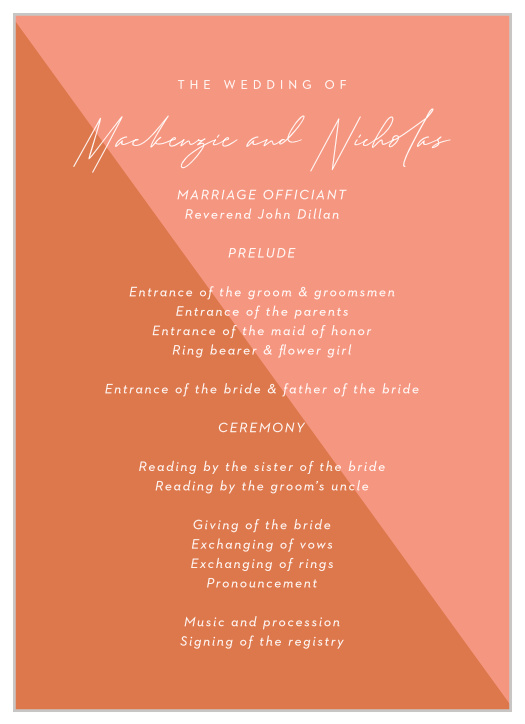 THE WEDDING OF

Mackenzie and Nicholas

MARRIAGE OFFICIANT
Reverend John Dillan

PRELUDE

Entrance of the groom & groomsmen
Entrance of the parents
Entrance of the maid of honor
Ring bearer & flower girl

Entrance of the bride & father of the bride

CEREMONY

Reading by the sister of the bride
Reading by the groom's uncle

Giving of the bride
Exchanging of vows
Exchanging of rings
Pronouncement

Music and procession
Signing of the registry